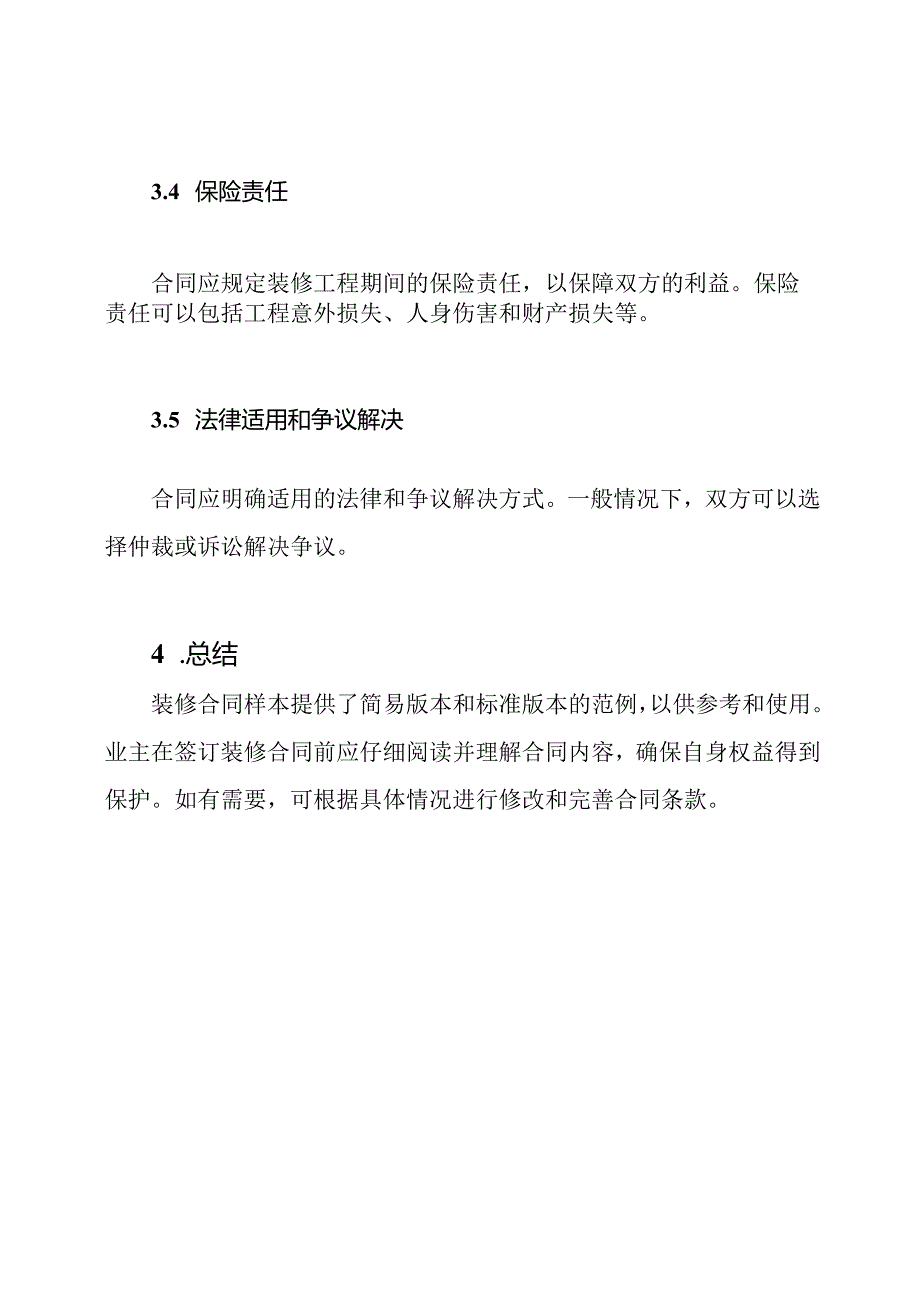 3.4 保险责任

合同应规定装修工程期间的保险责任，以保障双方的利益。保险责任可以包括工程意外损失、人身伤害和财产损失等。

3.5 法律适用和争议解决

合同应明确适用的法律和争议解决方式。一般情况下，双方可以选择仲裁或诉讼解决争议。

4 .总结

装修合同样本提供了简易版本和标准版本的范例，以供参考和使用。业主在签订装修合同前应仔细阅读并理解合同内容，确保自身权益得到保护。如有需要，可根据具体情况进行修改和完善合同条款。